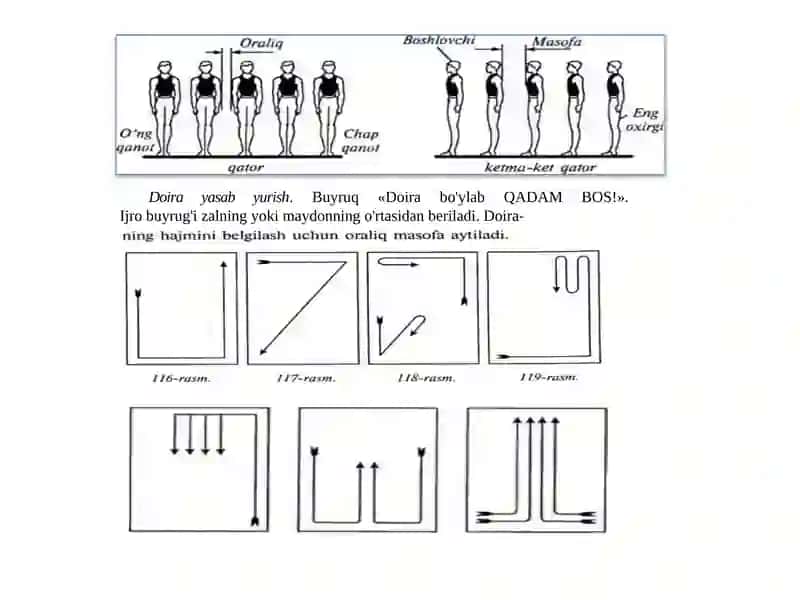 Oraliq

O'ng qanot

Chap qanot

qator

Boshlovchi

Masofa

Eng oxirgi

ketma-ket qator

Doira yasab yurish. Buyruq «Doira bo'ylab QADAM BOS!». Ijro buyrug'i zalning yoki maydonning o'rtasidan beriladi. Doiraning hajmini belgilash uchun oraliq masofa aytiladi.

116-rasm.

117-rasm.

118-rasm.

119-rasm.